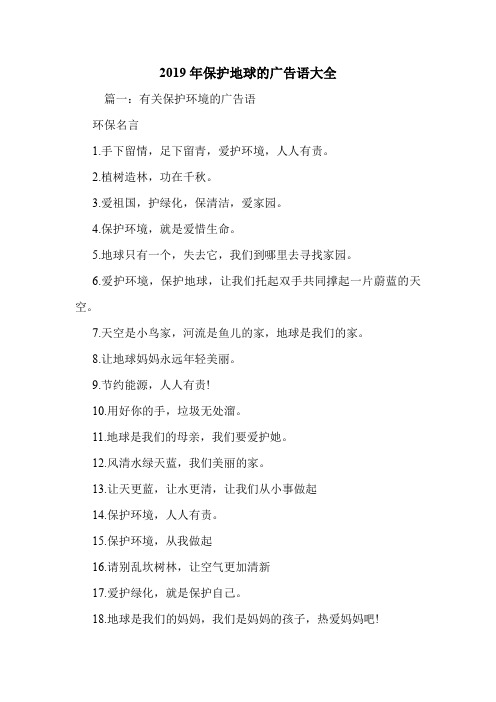 2019年保护地球的广告语大全

篇一：有关保护环境的广告语

环保名言

1.手下留情，足下留青，爱护环境，人人有责。

2.植树造林，功在千秋。

3.爱祖国，护绿化，保清洁，爱家园。

4.保护环境，就是爱惜生命。

5.地球只有一个，失去它，我们到哪里去寻找家园。

6.爱护环境，保护地球，让我们托起双手共同撑起一片蔚蓝的天空。

7.天空是小鸟家，河流是鱼儿的家，地球是我们的家。

8.让地球妈妈永远年轻美丽。

9.节约能源，人人有责!

10.用好你的手，垃圾无处溜。

11.地球是我们的母亲，我们要爱护她。

12.风清水绿天蓝，我们美丽的家。

13.让天更蓝，让水更清，让我们从小事做起

14.保护环境，人人有责。

15.保护环境，从我做起

16.请别乱坎树林，让空气更加清新

17.爱护绿化，就是保护自己。

18.地球是我们的妈妈，我们是妈妈的孩子，热爱妈妈吧!